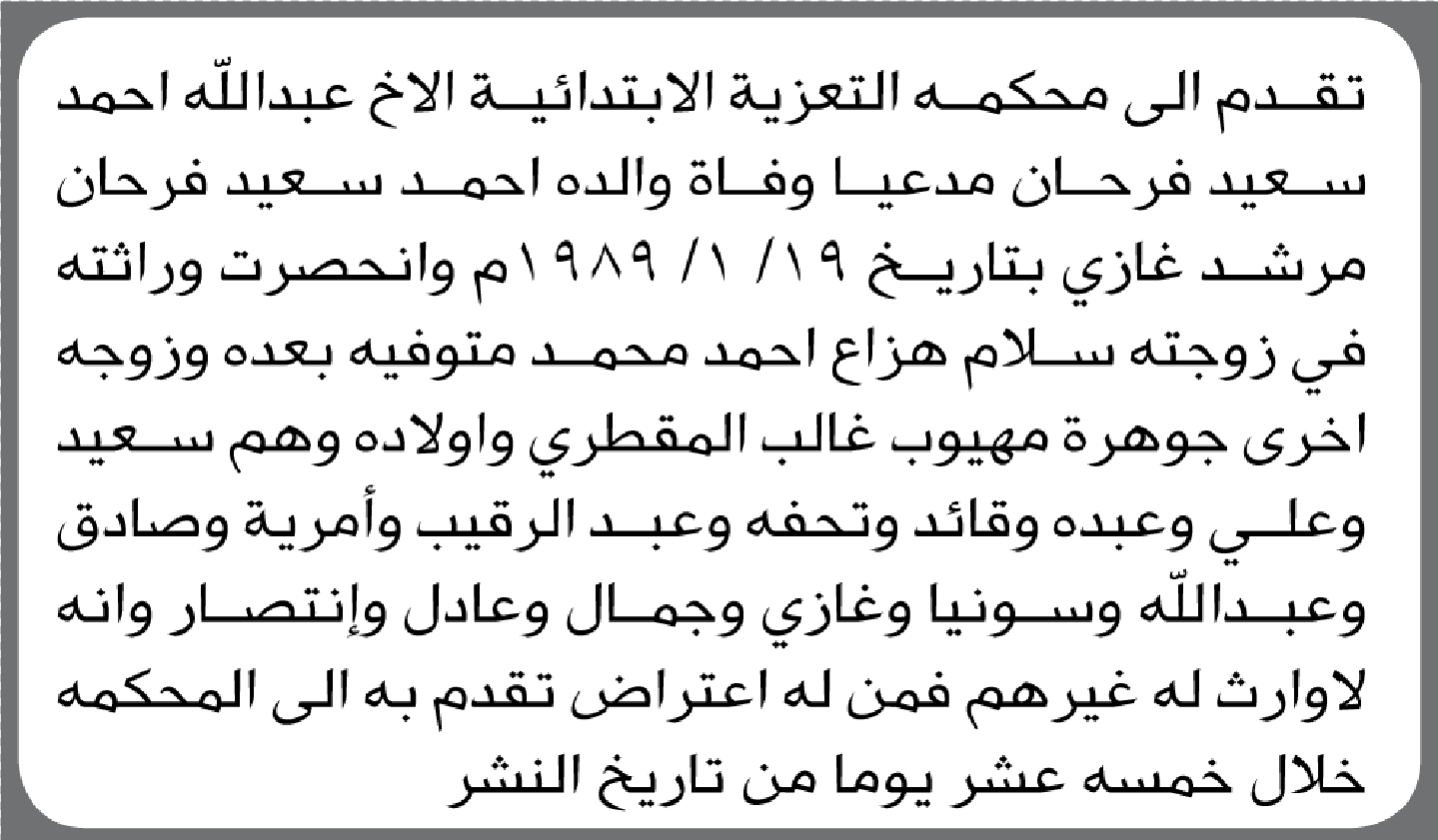 تقدم الى محكمه التعزية الابتدائية الاخ عبدالله احمد سعيد فرحان مدعيا وفاة والده احمد سعيد فرحان مرشد غازي بتاريخ ١٩/ ١/ ١٩٨٩م وانحصرت وراثته في زوجته سلام هزاع احمد محمد متوفيه بعده وزوجه اخرى جوهرة مهيوب غالب المقطري واولاده وهم سعيد وعلي وعبده وقائد وتحفه وعبد الرقيب وأمرية وصادق وعبدالله وسونيا وغازي وجمال وعادل وإنتصار وانه لاوارث له غيرهم فمن له اعتراض تقدم به الى المحكمه خلال خمسه عشر يوما من تاريخ النشر